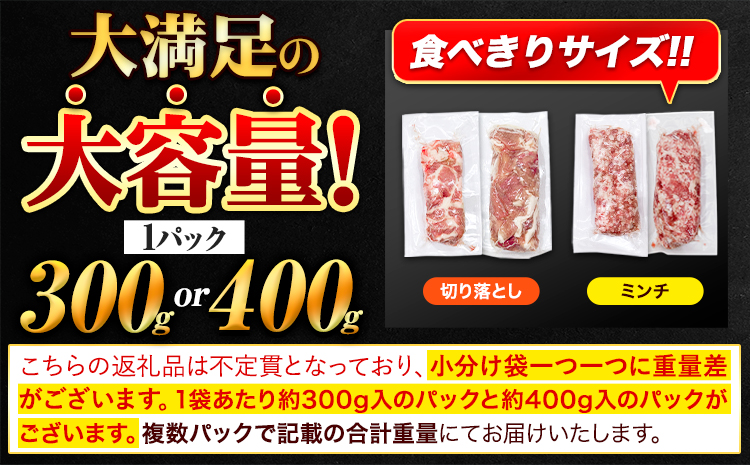 大満足の
大容量!
1パック
300g or 400g

食べきりサイズ!!

切り落とし

ミンチ

こちらの返礼品は不定貫となっており、小分け袋一つ一つに重量差がございます。1袋あたり約300g入のパックと約400g入のパックがございます。複数パックで記載の合計重量にてお届けいたします。